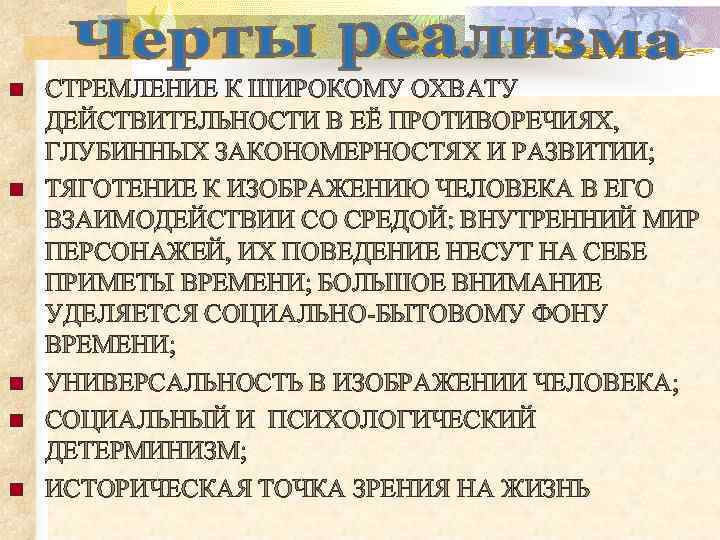 Черты реализма

• СТРЕМЛЕНИЕ К ШИРОКОМУ ОХВАТУ ДЕЙСТВИТЕЛЬНОСТИ В ЕЁ ПРОТИВОРЕЧИЯХ, ГЛУБИННЫХ ЗАКОНОМЕРНОСТЯХ И РАЗВИТИИ;
• ТЯГОТЕНИЕ К ИЗОБРАЖЕНИЮ ЧЕЛОВЕКА В ЕГО ВЗАИМОДЕЙСТВИИ СО СРЕДОЙ: ВНУТРЕННИЙ МИР ПЕРСОНАЖЕЙ, ИХ ПОВЕДЕНИЕ НЕСУТ НА СЕБЕ ПРИМЕТЫ ВРЕМЕНИ; БОЛЬШОЕ ВНИМАНИЕ УДЕЛЯЕТСЯ СОЦИАЛЬНО-БЫТОВОМУ ФОНУ ВРЕМЕНИ;
• УНИВЕРСАЛЬНОСТЬ В ИЗОБРАЖЕНИИ ЧЕЛОВЕКА;
• СОЦИАЛЬНЫЙ И ПСИХОЛОГИЧЕСКИЙ ДЕТЕРМИНИЗМ;
• ИСТОРИЧЕСКАЯ ТОЧКА ЗРЕНИЯ НА ЖИЗНЬ